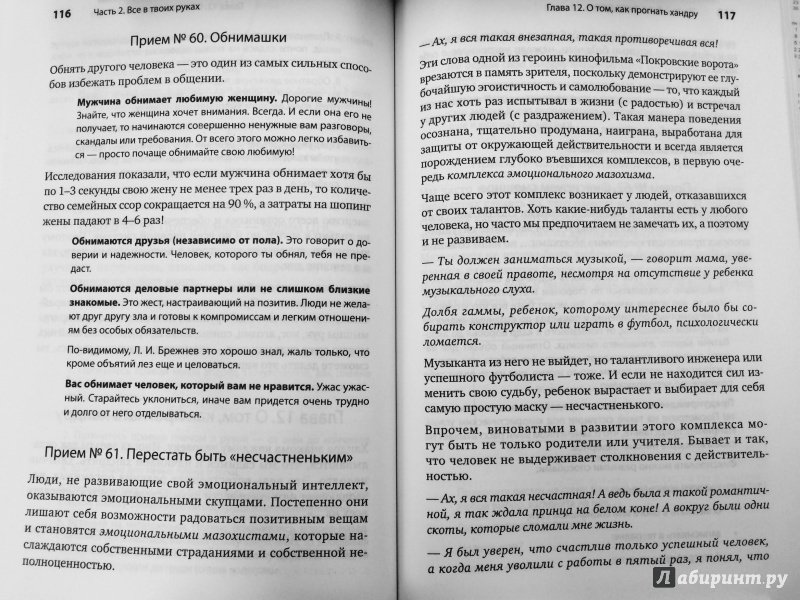 116 Часть 2. Все в твоих руках

Прием № 60. Обнимашки

Обнять другого человека — это один из самых сильных способов избежать проблем в общении.

Мужчина обнимает любимую женщину. Дорогие мужчины! Знайте, что женщина хочет внимания. Всегда. И если она его не получает, то начинаются совершенно ненужные вам разговоры, скандалы или требования. От всего этого можно легко избавиться — просто почаще обнимайте свою любимую!

Исследования показали, что если мужчина обнимает хотя бы по 1–3 секунды свою жену не менее трех раз в день, то количество семейных ссор сокращается на 90 %, а затраты на шопинг жены падают в 4–6 раз!

Обнимаются друзья (независимо от пола). Это говорит о доверии и надежности. Человек, которого ты обнял, тебя не предаст.

Обнимаются деловые партнеры или не слишком близкие знакомые. Это жест, настраивающий на позитив. Люди не желают друг другу зла и готовы к компромиссам и легким отношениям без особых обязательств.

По-видимому, Л. И. Брежнев это хорошо знал, жаль только, что кроме объятий лез еще и целоваться.

Вас обнимает человек, который вам не нравится. Ужас ужасный. Старайтесь уклониться, иначе вам придется очень трудно и долго от него отделываться.

Прием № 61. Перестать быть «несчастненьким»

Люди, не развивающие свой эмоциональный интеллект, оказываются эмоциональными скупцами. Постепенно они лишают себя возможности радоваться позитивным вещам и становятся эмоциональными мазохистами, которые наслаждаются собственными страданиями и собственной неполноценностью.

Глава 12. О том, как прогнать хандру 117

— Ах, я вся такая внезапная, такая противоречивая вся!

Эти слова одной из героинь кинофильма «Покровские ворота» врезаются в память зрителя, поскольку демонстрируют ее глубочайшую эгоистичность и самолюбование — то, что каждый из нас хоть раз испытывал в жизни (с радостью) и встречал у других людей (с раздражением). Такая манера поведения осознана, тщательно продумана, наиграна, выработана для защиты от окружающей действительности и всегда является порождением глубоко въевшихся комплексов, в первую очередь комплекса эмоционального мазохизма.

Чаще всего этот комплекс возникает у людей, отказавшихся от своих талантов. Хоть какие-нибудь таланты есть у любого человека, но часто мы предпочитаем не замечать их, а поэтому и не развиваем.

— Ты должен заниматься музыкой, — говорит мама, уверенная в своей правоте, несмотря на отсутствие у ребенка музыкального слуха.

Долбя гаммы, ребенок, которому интереснее было бы собирать конструктор или играть в футбол, психологически ломается.

Музыканта из него не выйдет, но талантливого инженера или успешного футболиста — тоже. И если не находится сил изменить свою судьбу, ребенок вырастает и выбирает для себя самую простую маску — несчастненького.

Впрочем, виноватыми в развитии этого комплекса могут быть не только родители или учителя. Бывает и так, что человек не выдерживает столкновения с действительностью.

— Ах, я вся такая несчастная! А ведь была я такой романтичной, я так ждала принца на белом коне! А вокруг были одни скоты, которые сломали мне жизнь.

— Я был уверен, что счастлив только успешный человек, а когда меня уволили с работы в пятый раз, я понял, что

Лабиринт.ру